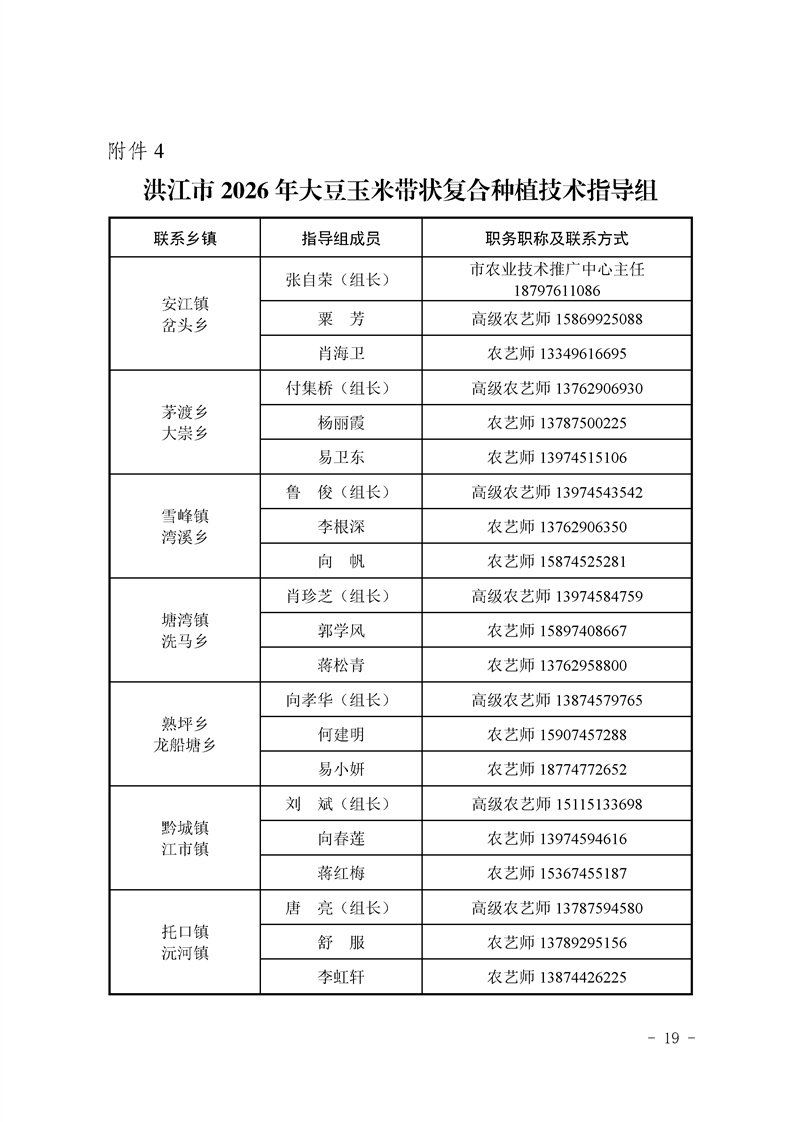 附件 4

洪江市 2026 年大豆玉米带状复合种植技术指导组

| 联系乡镇 | 指导组成员 | 职务职称及联系方式 |
|---|---|---|
| 安江镇 岔头乡 | 张自荣（组长） | 市农业技术推广中心主任 18797611086 |
| | 粟　芳 | 高级农艺师 15869925088 |
| | 肖海卫 | 农艺师 13349616695 |
| 茅渡乡 大崇乡 | 付集桥（组长） | 高级农艺师 13762906930 |
| | 杨丽霞 | 农艺师 13787500225 |
| | 易卫东 | 农艺师 13974515106 |
| 雪峰镇 湾溪乡 | 鲁　俊（组长） | 高级农艺师 13974543542 |
| | 李根深 | 农艺师 13762906350 |
| | 向　帆 | 农艺师 15874525281 |
| 塘湾镇 洗马乡 | 肖珍芝（组长） | 高级农艺师 13974584759 |
| | 郭学风 | 农艺师 15897408667 |
| | 蒋松青 | 农艺师 13762958800 |
| 熟坪乡 龙船塘乡 | 向孝华（组长） | 高级农艺师 13874579765 |
| | 何建明 | 农艺师 15907457288 |
| | 易小妍 | 农艺师 18774772652 |
| 黔城镇 江市镇 | 刘　斌（组长） | 高级农艺师 15115133698 |
| | 向春莲 | 农艺师 13974594616 |
| | 蒋红梅 | 农艺师 15367455187 |
| 托口镇 沅河镇 | 唐　亮（组长） | 高级农艺师 13787594580 |
| | 舒　服 | 农艺师 13789295156 |
| | 李虹轩 | 农艺师 13874426225 |

- 19 -